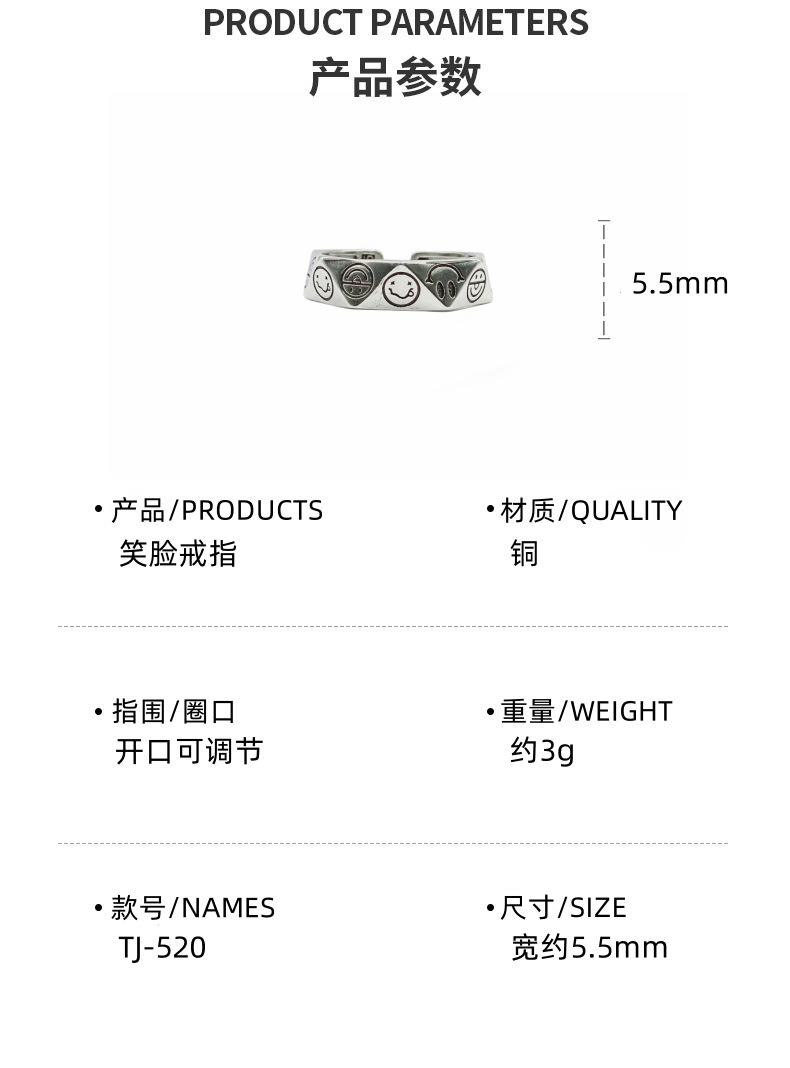 PRODUCT PARAMETERS
产品参数

5.5mm

• 产品/PRODUCTS
笑脸戒指

• 材质/QUALITY
铜

• 指围/圈口
开口可调节

• 重量/WEIGHT
约3g

• 款号/NAMES
TJ-520

• 尺寸/SIZE
宽约5.5mm